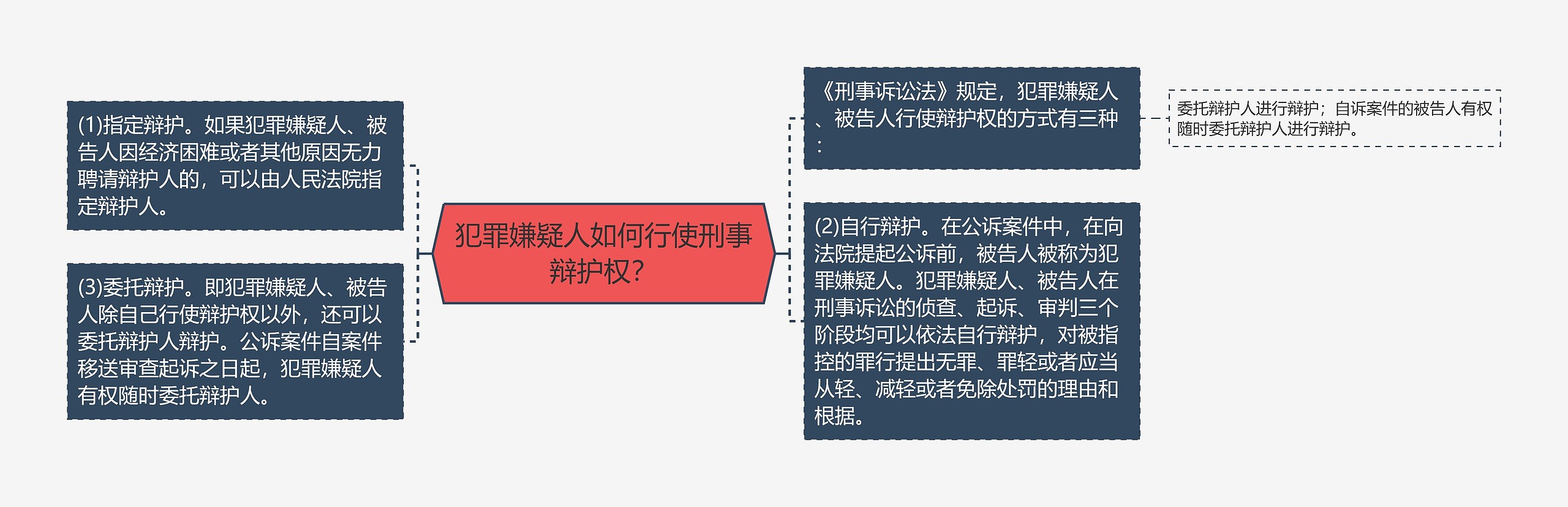 犯罪嫌疑人如何行使刑事辩护权?

(1)指定辩护。如果犯罪嫌疑人、被告人因经济困难或者其他原因无力聘请辩护人的，可以由人民法院指定辩护人。

(3)委托辩护。即犯罪嫌疑人、被告人除自己行使辩护权以外，还可以委托辩护人辩护。公诉案件自案件移送审查起诉之日起，犯罪嫌疑人有权随时委托辩护人。

《刑事诉讼法》规定，犯罪嫌疑人、被告人行使辩护权的方式有三种:

委托辩护人进行辩护；自诉案件的被告人有权随时委托辩护人进行辩护。

(2)自行辩护。在公诉案件中，在向法院提起公诉前，被告人被称为犯罪嫌疑人。犯罪嫌疑人、被告人在刑事诉讼的侦查、起诉、审判三个阶段均可以依法自行辩护，对被指控的罪行提出无罪、罪轻或者应当从轻、减轻或者免除处罚的理由和根据。